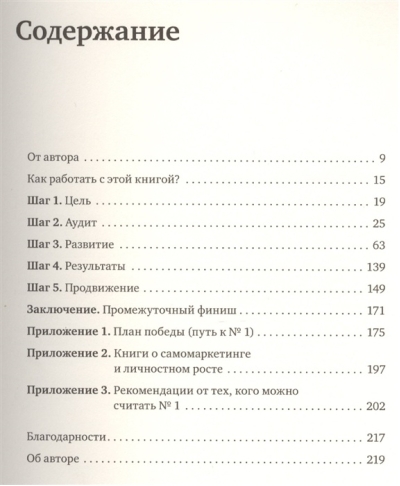 Содержание

От автора 9

Как работать с этой книгой? 15

Шаг 1. Цель 19

Шаг 2. Аудит 25

Шаг 3. Развитие 63

Шаг 4. Результаты 139

Шаг 5. Продвижение 149

Заключение. Промежуточный финиш 171

Приложение 1. План победы (путь к № 1) 175

Приложение 2. Книги о самомаркетинге и личностном росте 197

Приложение 3. Рекомендации от тех, кого можно считать № 1 202

Благодарности 217

Об авторе 219